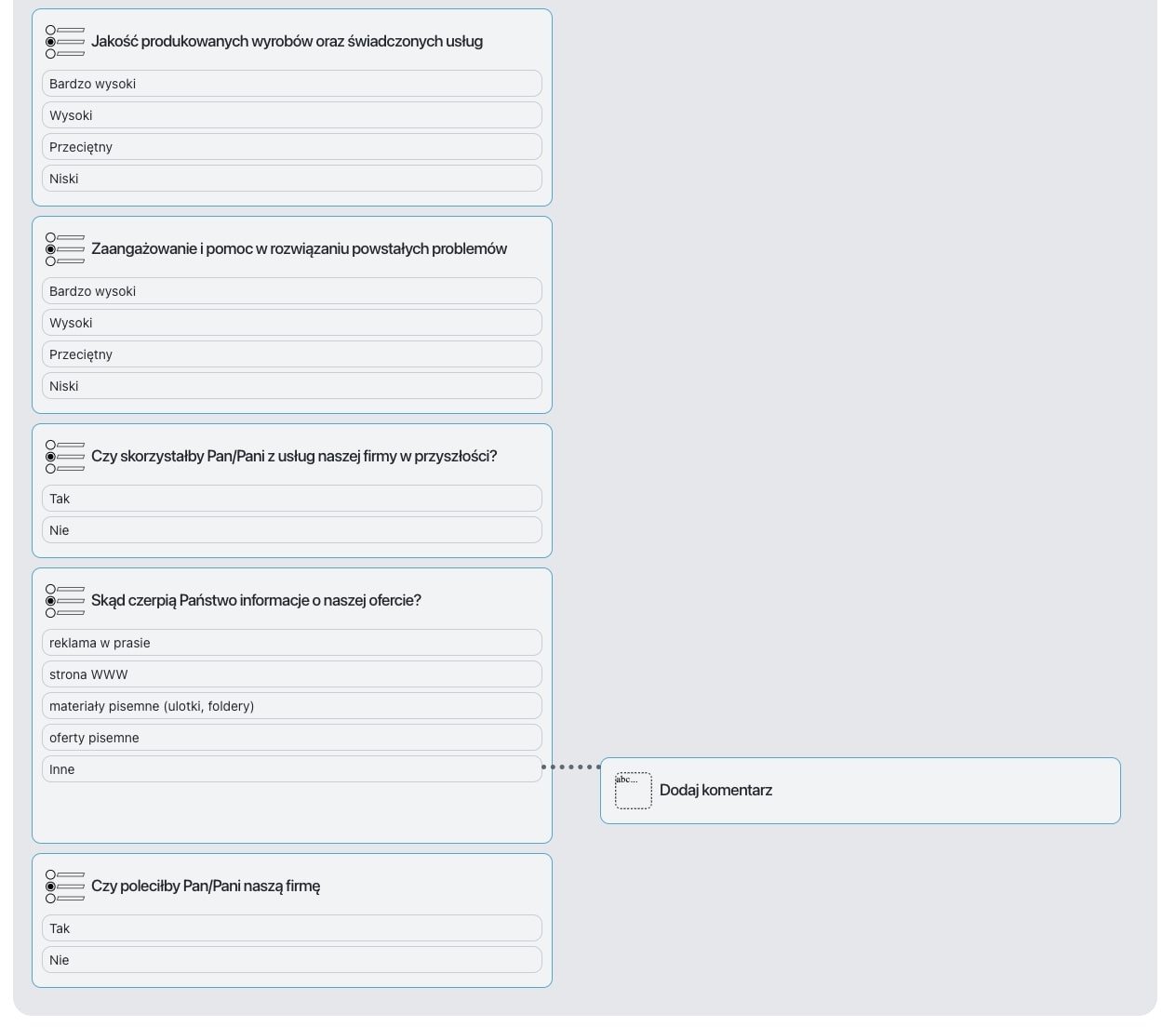 Jakość produkowanych wyrobów oraz świadczonych usług

Bardzo wysoki

Wysoki

Przeciętny

Niski

Zaangażowanie i pomoc w rozwiązaniu powstałych problemów

Bardzo wysoki

Wysoki

Przeciętny

Niski

Czy skorzystałby Pan/Pani z usług naszej firmy w przyszłości?

Tak

Nie

Skąd czerpią Państwo informacje o naszej ofercie?

reklama w prasie

strona WWW

materiały pisemne (ulotki, foldery)

oferty pisemne

Inne

abc...

Dodaj komentarz

Czy poleciłby Pan/Pani naszą firmę

Tak

Nie